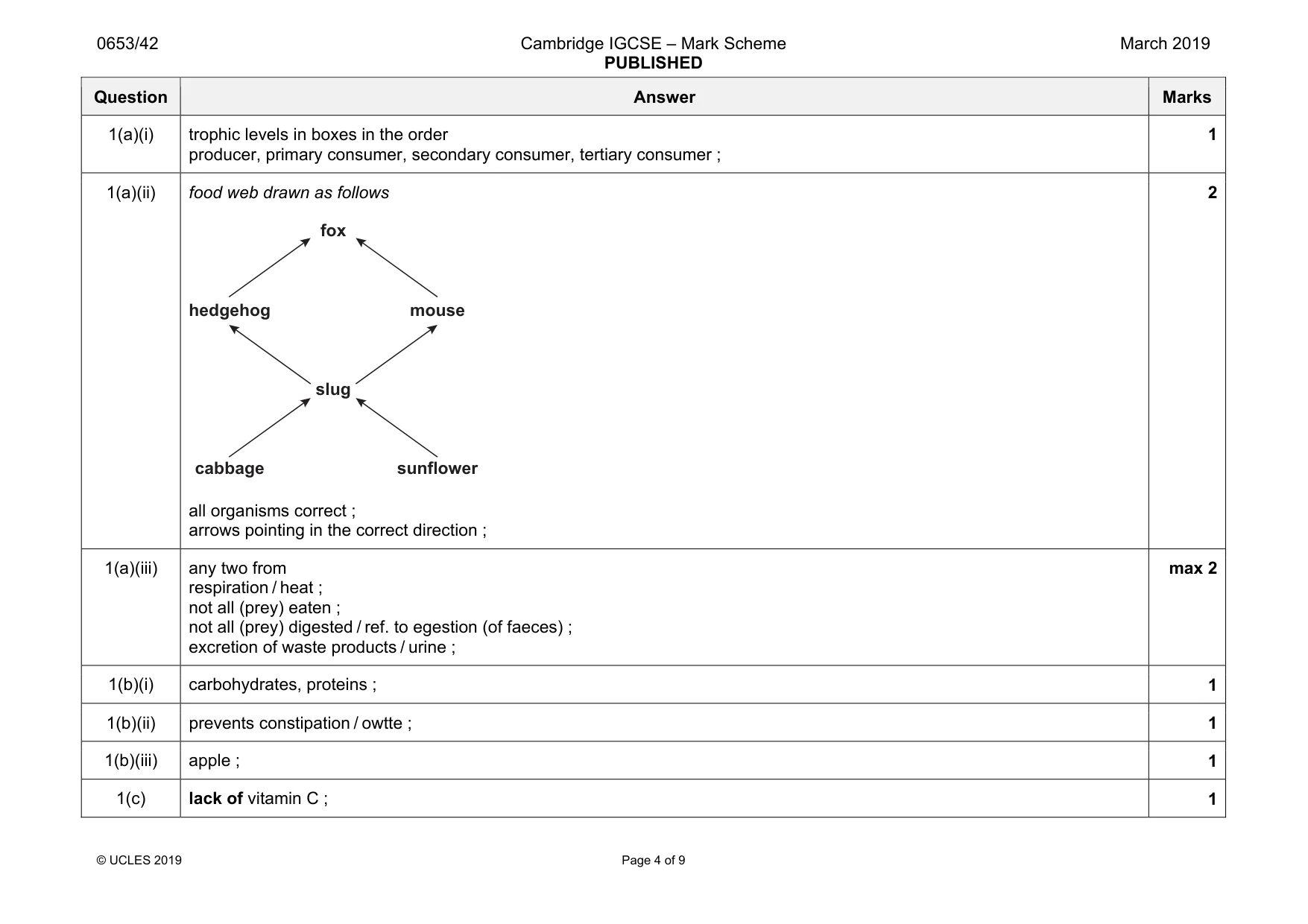 0653/42 Cambridge IGCSE – Mark Scheme PUBLISHED March 2019

| Question | Answer | Marks |
|---|---|---|
| 1(a)(i) | trophic levels in boxes in the order producer, primary consumer, secondary consumer, tertiary consumer ; | 1 |
| 1(a)(ii) | food web drawn as follows fox hedgehog mouse slug cabbage sunflower all organisms correct ; arrows pointing in the correct direction ; | 2 |
| 1(a)(iii) | any two from respiration / heat ; not all (prey) eaten ; not all (prey) digested / ref. to egestion (of faeces) ; excretion of waste products / urine ; | max 2 |
| 1(b)(i) | carbohydrates, proteins ; | 1 |
| 1(b)(ii) | prevents constipation / owtte ; | 1 |
| 1(b)(iii) | apple ; | 1 |
| 1(c) | lack of vitamin C ; | 1 |

© UCLES 2019 Page 4 of 9